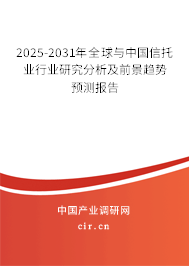 2025-2031年全球与中国信托业行业研究分析及前景趋势预测报告

中国产业调研网

cir.cn